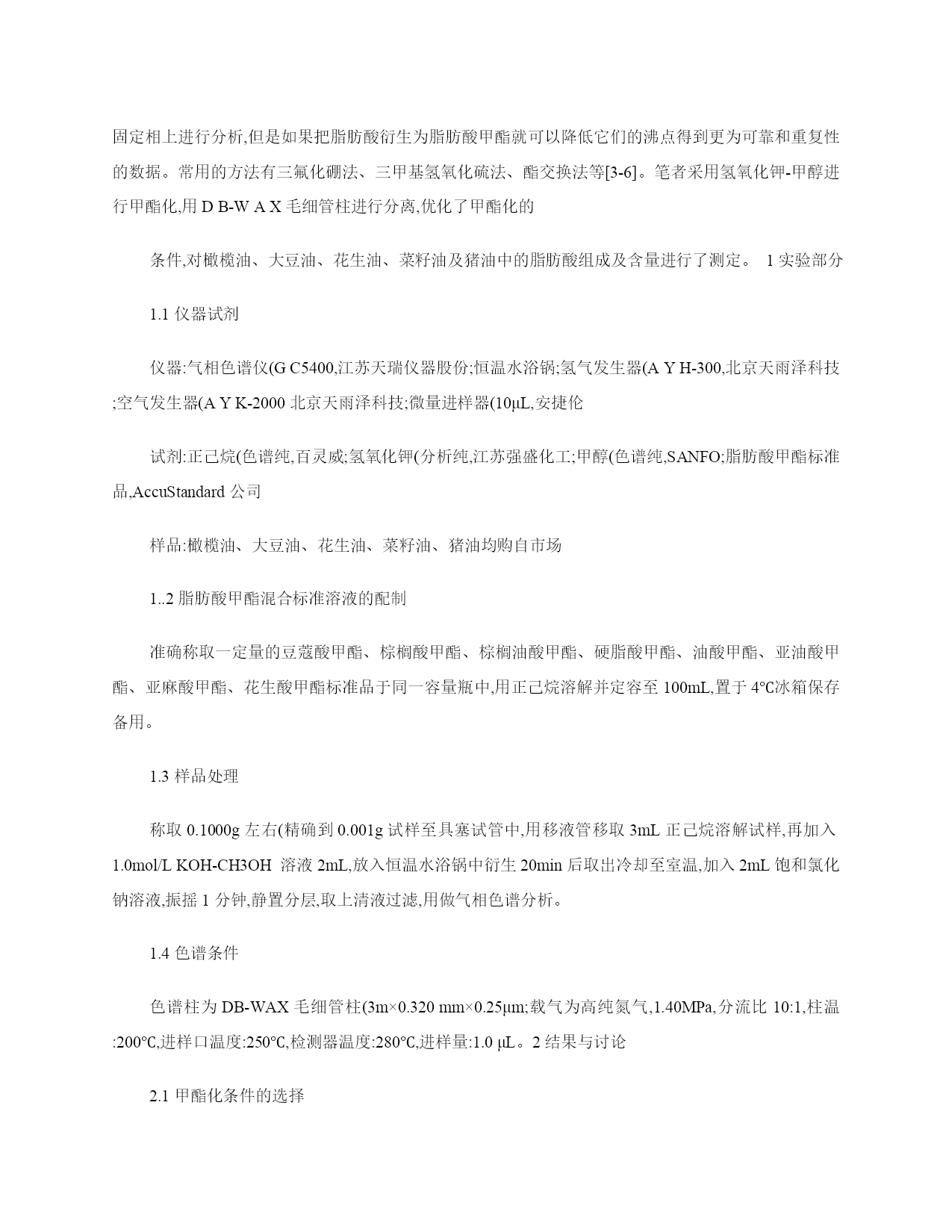 固定相上进行分析,但是如果把脂肪酸衍生为脂肪酸甲酯就可以降低它们的沸点得到更为可靠和重复性的数据。常用的方法有三氟化硼法、三甲基氢氧化硫法、酯交换法等[3-6]。笔者采用氢氧化钾-甲醇进行甲酯化,用 D B-W A X 毛细管柱进行分离,优化了甲酯化的

条件,对橄榄油、大豆油、花生油、菜籽油及猪油中的脂肪酸组成及含量进行了测定。 1 实验部分

1.1 仪器试剂

仪器:气相色谱仪(G C5400,江苏天瑞仪器股份;恒温水浴锅;氢气发生器(A Y H-300,北京天雨泽科技;空气发生器(A Y K-2000 北京天雨泽科技;微量进样器(10μL,安捷伦

试剂:正己烷(色谱纯,百灵威;氢氧化钾(分析纯,江苏强盛化工;甲醇(色谱纯,SANFO;脂肪酸甲酯标准品,AccuStandard 公司

样品:橄榄油、大豆油、花生油、菜籽油、猪油均购自市场

1..2 脂肪酸甲酯混合标准溶液的配制

准确称取一定量的豆蔻酸甲酯、棕榈酸甲酯、棕榈油酸甲酯、硬脂酸甲酯、油酸甲酯、亚油酸甲酯、亚麻酸甲酯、花生酸甲酯标准品于同一容量瓶中,用正己烷溶解并定容至 100mL,置于 4℃冰箱保存备用。

1.3 样品处理

称取 0.1000g 左右(精确到 0.001g 试样至具塞试管中,用移液管移取 3mL 正己烷溶解试样,再加入 1.0mol/L KOH-CH3OH 溶液 2mL,放入恒温水浴锅中衍生 20min 后取出冷却至室温,加入 2mL 饱和氯化钠溶液,振摇 1 分钟,静置分层,取上清液过滤,用做气相色谱分析。

1.4 色谱条件

色谱柱为 DB-WAX 毛细管柱(3m×0.320 mm×0.25μm;载气为高纯氮气,1.40MPa,分流比 10:1,柱温:200℃,进样口温度:250℃,检测器温度:280℃,进样量:1.0 μL。2 结果与讨论

2.1 甲酯化条件的选择